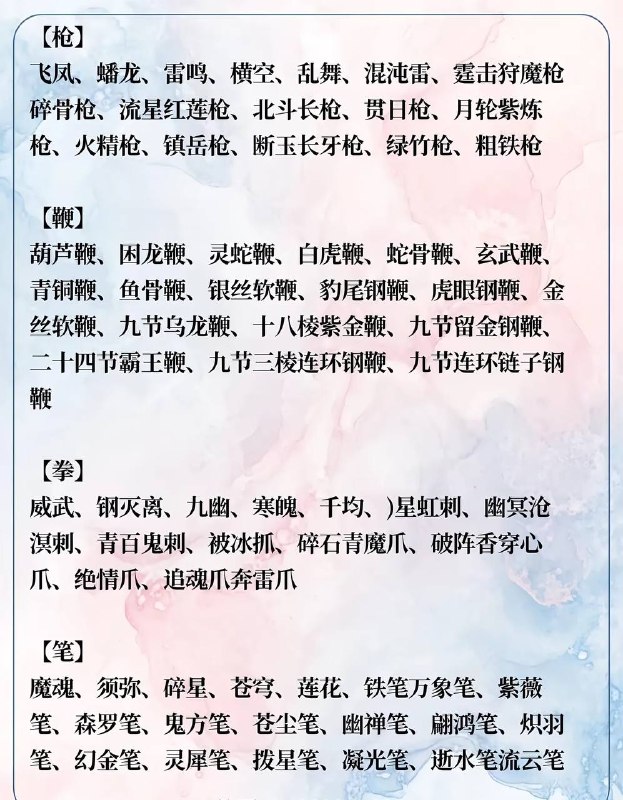 【枪】
飞凤、蟠龙、雷鸣、横空、乱舞、混沌雷、霆击狩魔枪碎骨枪、流星红莲枪、北斗长枪、贯日枪、月轮紫炼枪、火精枪、镇岳枪、断玉长牙枪、绿竹枪、粗铁枪

【鞭】
葫芦鞭、困龙鞭、灵蛇鞭、白虎鞭、蛇骨鞭、玄武鞭、青铜鞭、鱼骨鞭、银丝软鞭、豹尾钢鞭、虎眼钢鞭、金丝软鞭、九节乌龙鞭、十八棱紫金鞭、九节留金钢鞭、二十四节霸王鞭、九节三棱连环钢鞭、九节连环链子钢鞭

【拳】
威武、钢灭离、九幽、寒魄、千均、)星虹刺、幽冥沧溟刺、青百鬼刺、被冰抓、碎石青魔爪、破阵香穿心爪、绝情爪、追魂爪奔雷爪

【笔】
魔魂、须弥、碎星、苍穹、莲花、铁笔万象笔、紫薇笔、森罗笔、鬼方笔、苍尘笔、幽禅笔、翩鸿笔、炽羽笔、幻金笔、灵犀笔、拨星笔、凝光笔、逝水笔流云笔